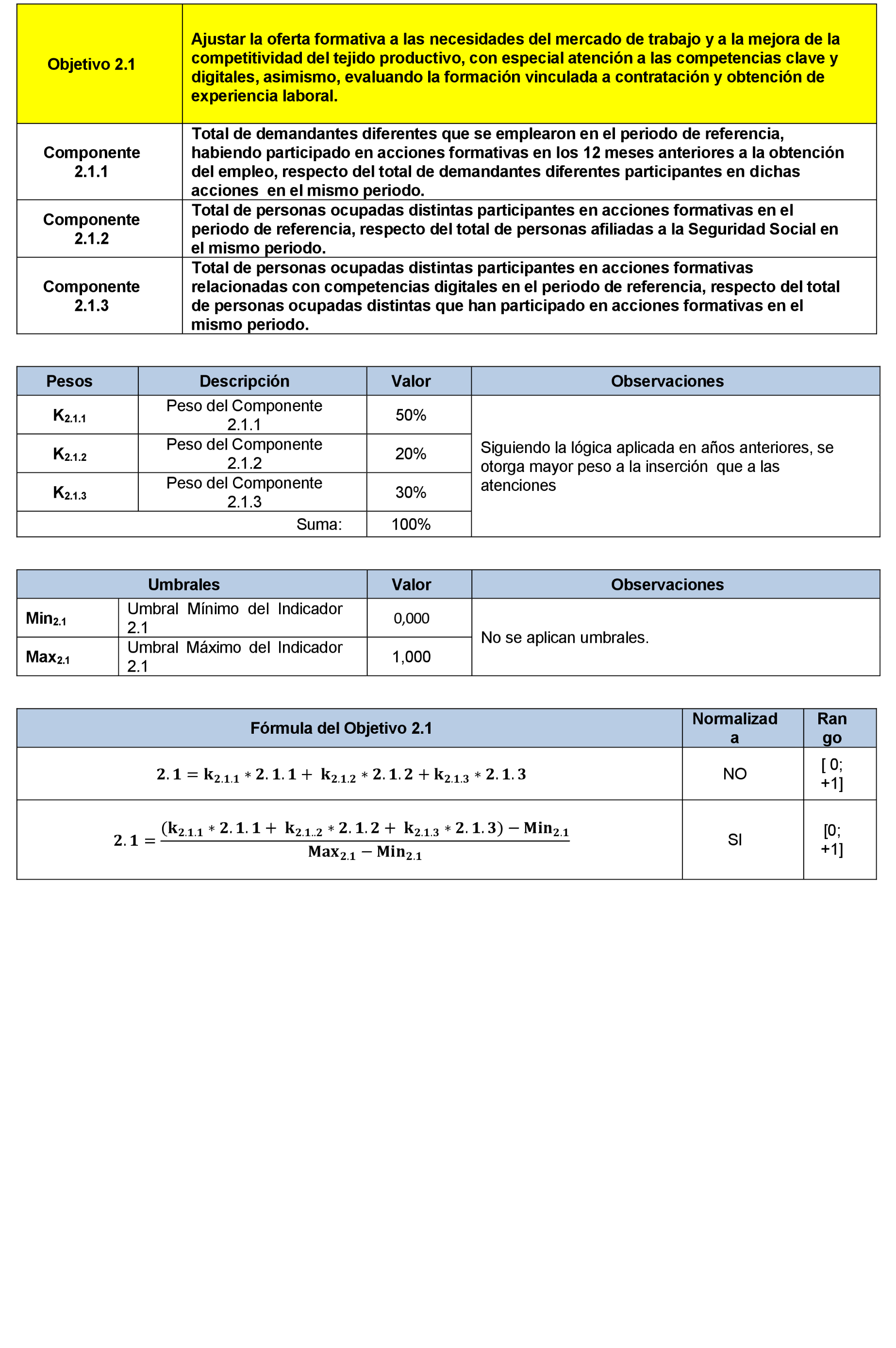 | Objetivo 2.1 | Ajustar la oferta formativa a las necesidades del mercado de trabajo y a la mejora de la competitividad del tejido productivo, con especial atención a las competencias clave y digitales, asimismo, evaluando la formación vinculada a contratación y obtención de experiencia laboral. |
|---|---|
| Componente 2.1.1 | Total de demandantes diferentes que se emplearon en el periodo de referencia, habiendo participado en acciones formativas en los 12 meses anteriores a la obtención del empleo, respecto del total de demandantes diferentes participantes en dichas acciones en el mismo periodo. |
| Componente 2.1.2 | Total de personas ocupadas distintas participantes en acciones formativas en el periodo de referencia, respecto del total de personas afiliadas a la Seguridad Social en el mismo periodo. |
| Componente 2.1.3 | Total de personas ocupadas distintas participantes en acciones formativas relacionadas con competencias digitales en el periodo de referencia, respecto del total de personas ocupadas distintas que han participado en acciones formativas en el mismo periodo. |

| Pesos | Descripción | Valor | Observaciones |
|---|---|---|---|
| $K_{2.1.1}$ | Peso del Componente 2.1.1 | 50% | Siguiendo la lógica aplicada en años anteriores, se otorga mayor peso a la inserción que a las atenciones |
| $K_{2.1.2}$ | Peso del Componente 2.1.2 | 20% | |
| $K_{2.1.3}$ | Peso del Componente 2.1.3 | 30% | |
| | Suma: | 100% | |

| Umbrales | | Valor | Observaciones |
|---|---|---|---|
| $Min_{2.1}$ | Umbral Mínimo del Indicador 2.1 | 0,000 | No se aplican umbrales. |
| $Max_{2.1}$ | Umbral Máximo del Indicador 2.1 | 1,000 | |

| Fórmula del Objetivo 2.1 | Normalizada | Rango |
|---|---|---|
| $2.1 = k_{2.1.1} * 2.1.1 + k_{2.1.2} * 2.1.2 + k_{2.1.3} * 2.1.3$ | NO | [ 0; +1] |
| $2.1 = \frac{(k_{2.1.1} * 2.1.1 + k_{2.1..2} * 2.1.2 + k_{2.1.3} * 2.1.3) - Min_{2.1}}{Max_{2.1} - Min_{2.1}}$ | SI | [0; +1] |